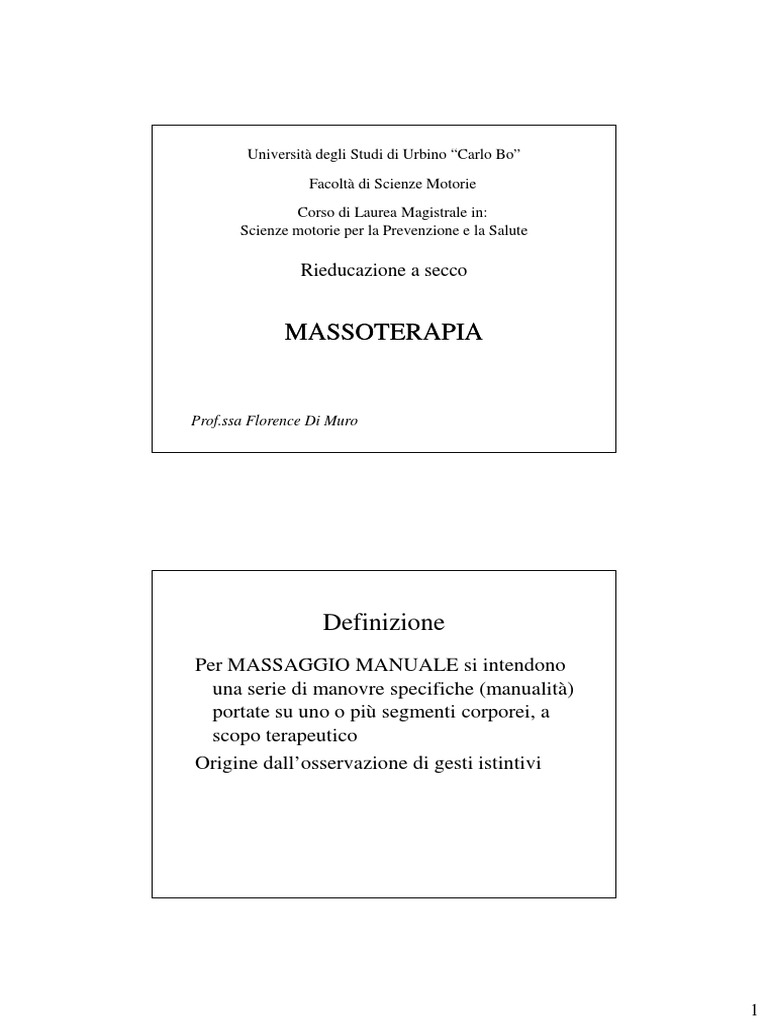 Università degli Studi di Urbino “Carlo Bo”

Facoltà di Scienze Motorie

Corso di Laurea Magistrale in:
Scienze motorie per la Prevenzione e la Salute

Rieducazione a secco

MASSOTERAPIA

Prof.ssa Florence Di Muro

Definizione

Per MASSAGGIO MANUALE si intendono una serie di manovre specifiche (manualità) portate su uno o più segmenti corporei, a scopo terapeutico

Origine dall’osservazione di gesti istintivi

1